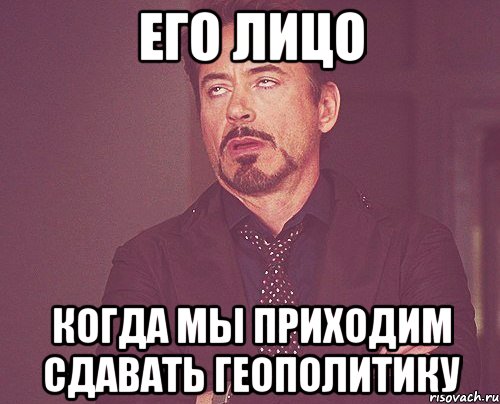 ЕГО ЛИЦО

КОГДА МЫ ПРИХОДИМ СДАВАТЬ ГЕОПОЛИТИКУ

risovach.ru